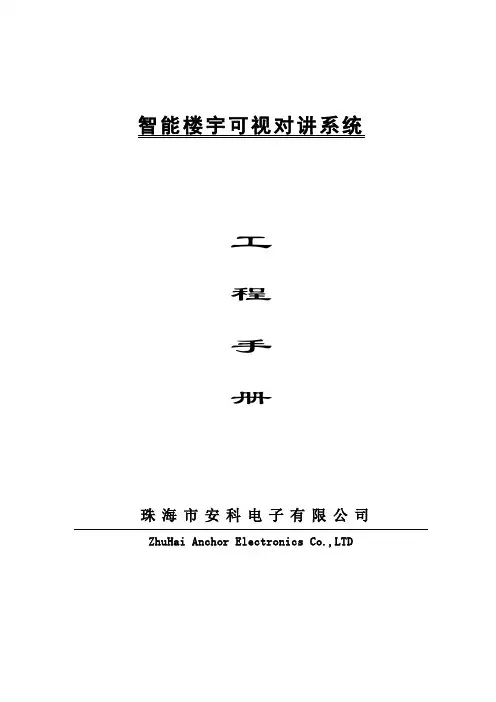 智能楼宇可视对讲系统

工

程

手

册

珠海市安科电子有限公司

ZhuHai Anchor Electronics Co.,LTD